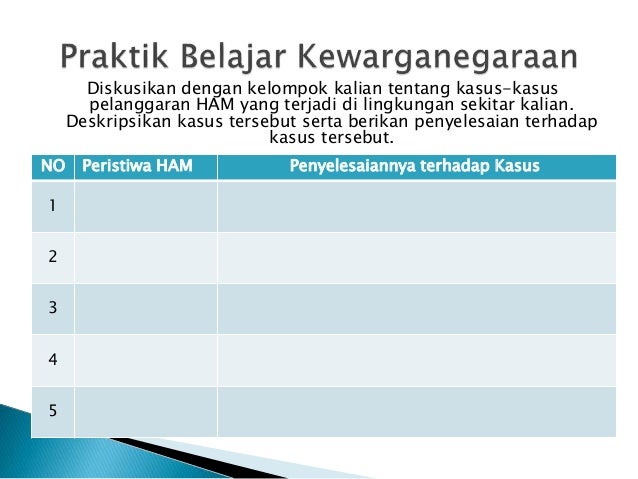 Praktik Belajar Kewarganegaraan

Diskusikan dengan kelompok kalian tentang kasus-kasus pelanggaran HAM yang terjadi di lingkungan sekitar kalian. Deskripsikan kasus tersebut serta berikan penyelesaian terhadap kasus tersebut.

| NO | Peristiwa HAM | Penyelesaiannya terhadap Kasus |
|---|---|---|
| 1 | | |
| 2 | | |
| 3 | | |
| 4 | | |
| 5 | | |